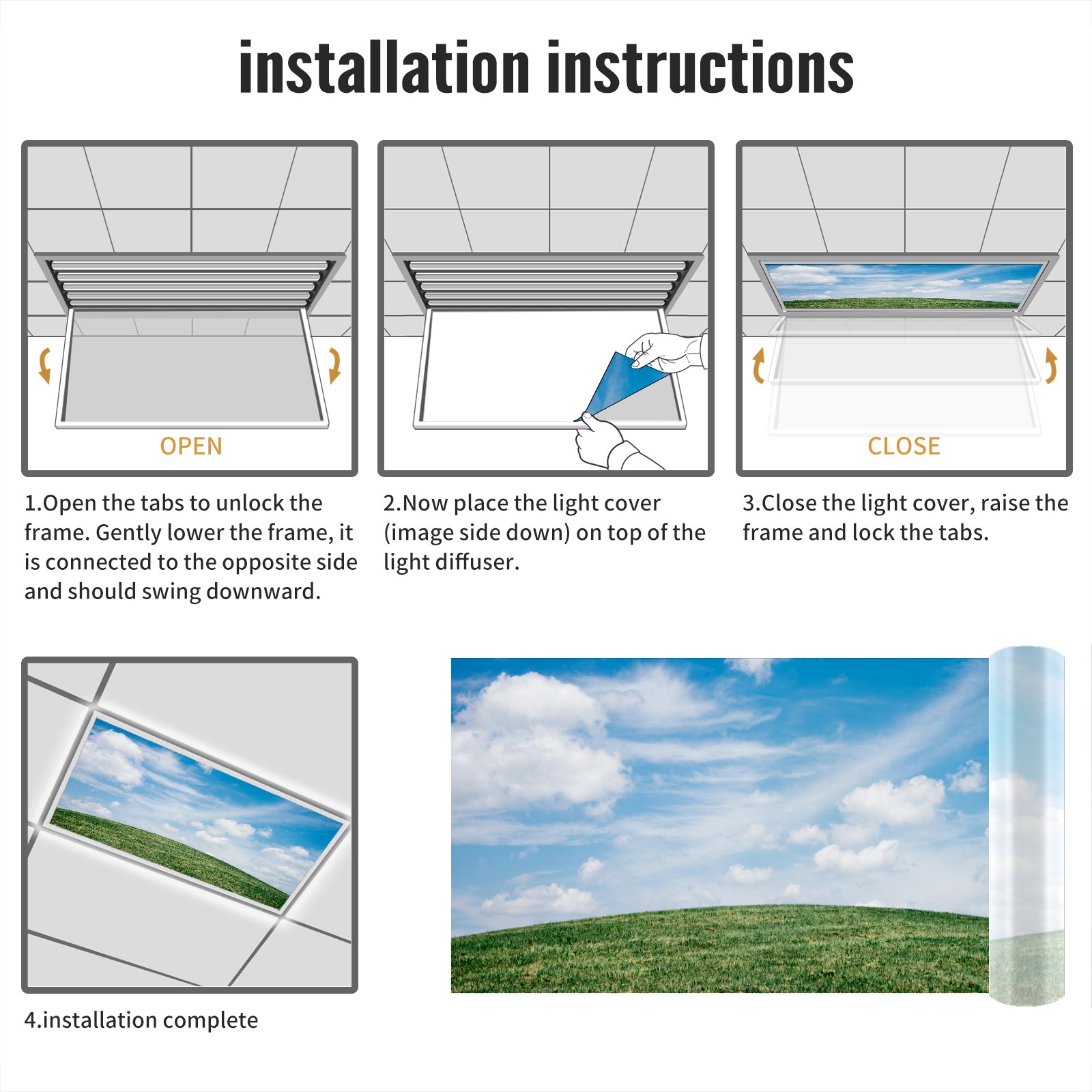 installation instructions

OPEN

1.Open the tabs to unlock the frame. Gently lower the frame, it is connected to the opposite side and should swing downward.

2.Now place the light cover (image side down) on top of the light diffuser.

CLOSE

3.Close the light cover, raise the frame and lock the tabs.

4.installation complete